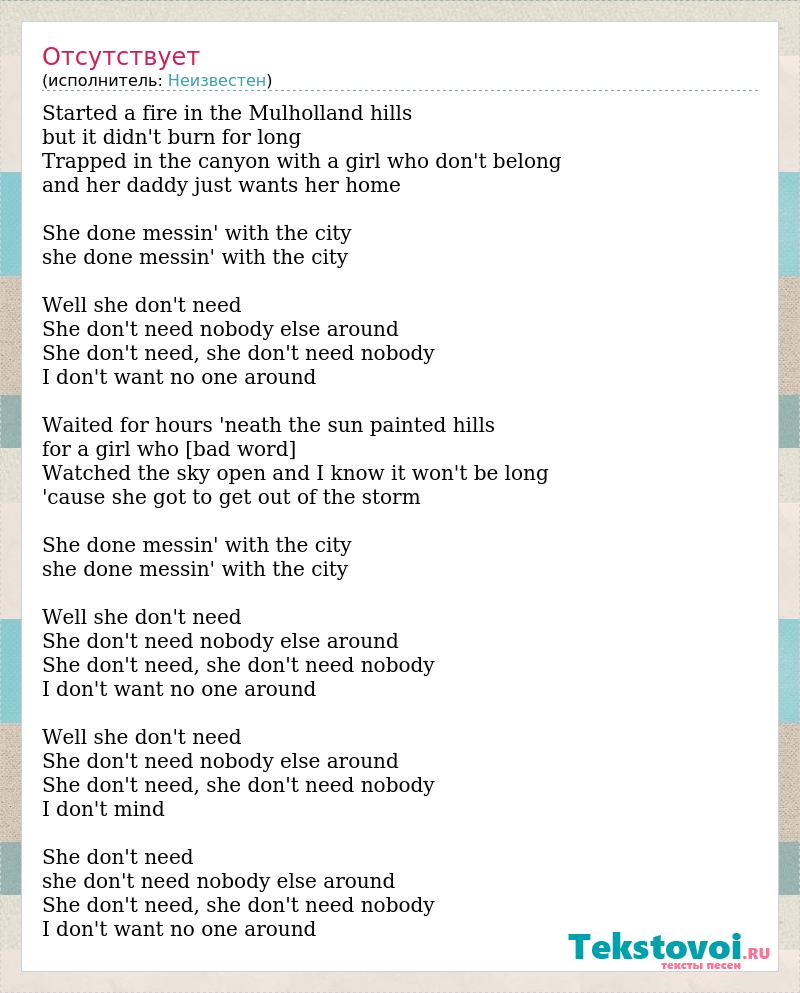 Отсутствует
(исполнитель: Неизвестен)

Started a fire in the Mulholland hills
but it didn't burn for long
Trapped in the canyon with a girl who don't belong
and her daddy just wants her home

She done messin' with the city
she done messin' with the city

Well she don't need
She don't need nobody else around
She don't need, she don't need nobody
I don't want no one around

Waited for hours 'neath the sun painted hills
for a girl who [bad word]
Watched the sky open and I know it won't be long
'cause she got to get out of the storm

She done messin' with the city
she done messin' with the city

Well she don't need
She don't need nobody else around
She don't need, she don't need nobody
I don't want no one around

Well she don't need
She don't need nobody else around
She don't need, she don't need nobody
I don't mind

She don't need
she don't need nobody else around
She don't need, she don't need nobody
I don't want no one around

Tekstovoi.RU
тексты песен